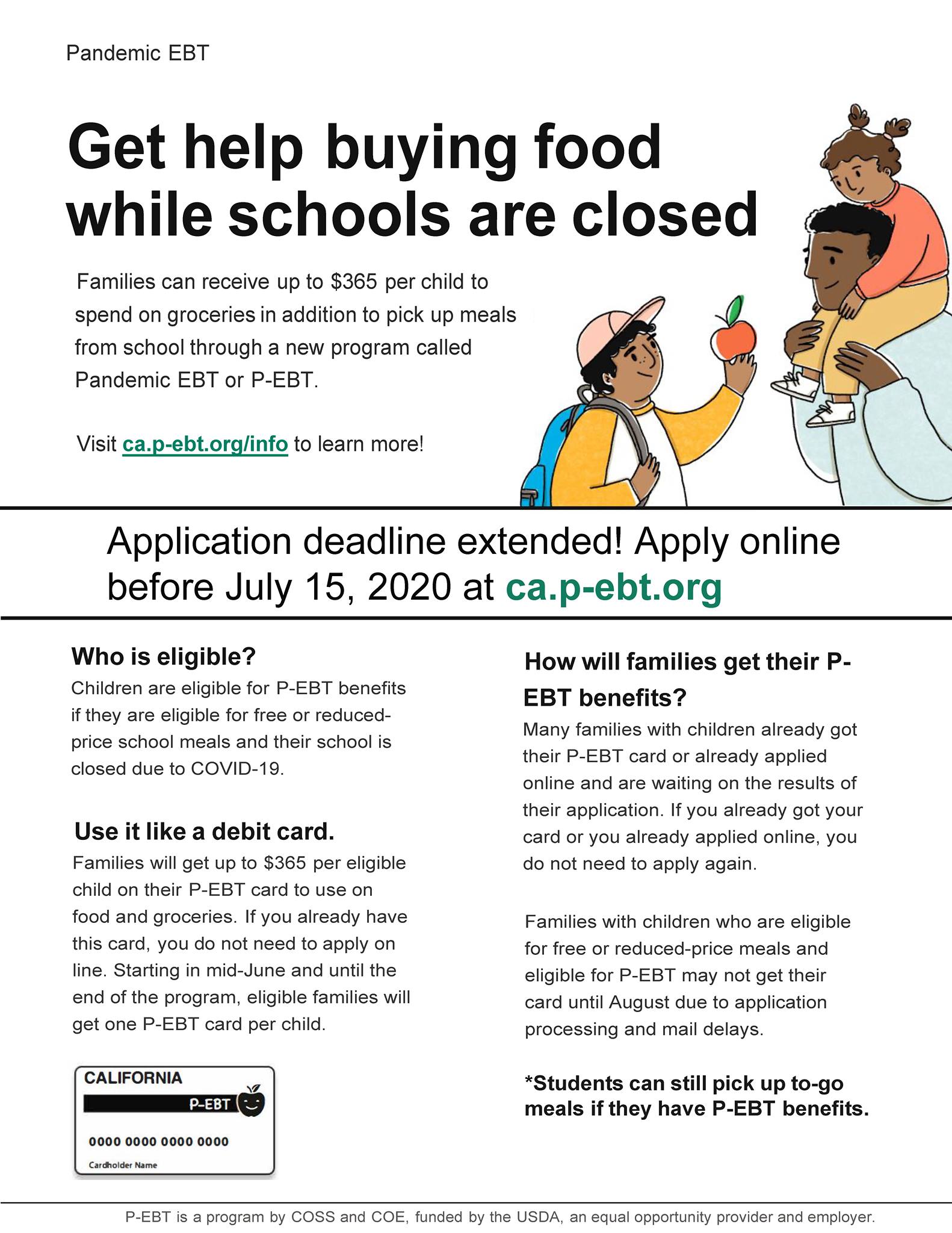 Pandemic EBT

Get help buying food while schools are closed

Families can receive up to $365 per child to spend on groceries in addition to pick up meals from school through a new program called Pandemic EBT or P-EBT.

Visit ca.p-ebt.org/info to learn more!

Application deadline extended! Apply online before July 15, 2020 at ca.p-ebt.org

Who is eligible?

Children are eligible for P-EBT benefits if they are eligible for free or reduced-price school meals and their school is closed due to COVID-19.

Use it like a debit card.

Families will get up to $365 per eligible child on their P-EBT card to use on food and groceries. If you already have this card, you do not need to apply on line. Starting in mid-June and until the end of the program, eligible families will get one P-EBT card per child.

CALIFORNIA
P-EBT
0000 0000 0000 0000
Cardholder Name

How will families get their P-EBT benefits?

Many families with children already got their P-EBT card or already applied online and are waiting on the results of their application. If you already got your card or you already applied online, you do not need to apply again.

Families with children who are eligible for free or reduced-price meals and eligible for P-EBT may not get their card until August due to application processing and mail delays.

*Students can still pick up to-go meals if they have P-EBT benefits.

P-EBT is a program by COSS and COE, funded by the USDA, an equal opportunity provider and employer.